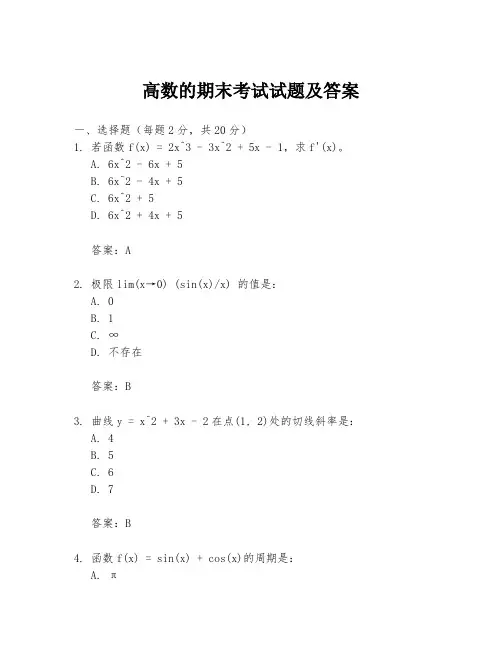 高数的期末考试试题及答案

一、选择题（每题2分，共20分）

1. 若函数 f(x) = 2x^3 - 3x^2 + 5x - 1，求 f'(x)。

A. 6x^2 - 6x + 5

B. 6x^2 - 4x + 5

C. 6x^2 + 5

D. 6x^2 + 4x + 5

答案：A

2. 极限 lim(x→0) (sin(x)/x) 的值是：

A. 0

B. 1

C. ∞

D. 不存在

答案：B

3. 曲线 y = x^2 + 3x - 2 在点(1, 2)处的切线斜率是：

A. 4

B. 5

C. 6

D. 7

答案：B

4. 函数 f(x) = sin(x) + cos(x)的周期是：

A. π